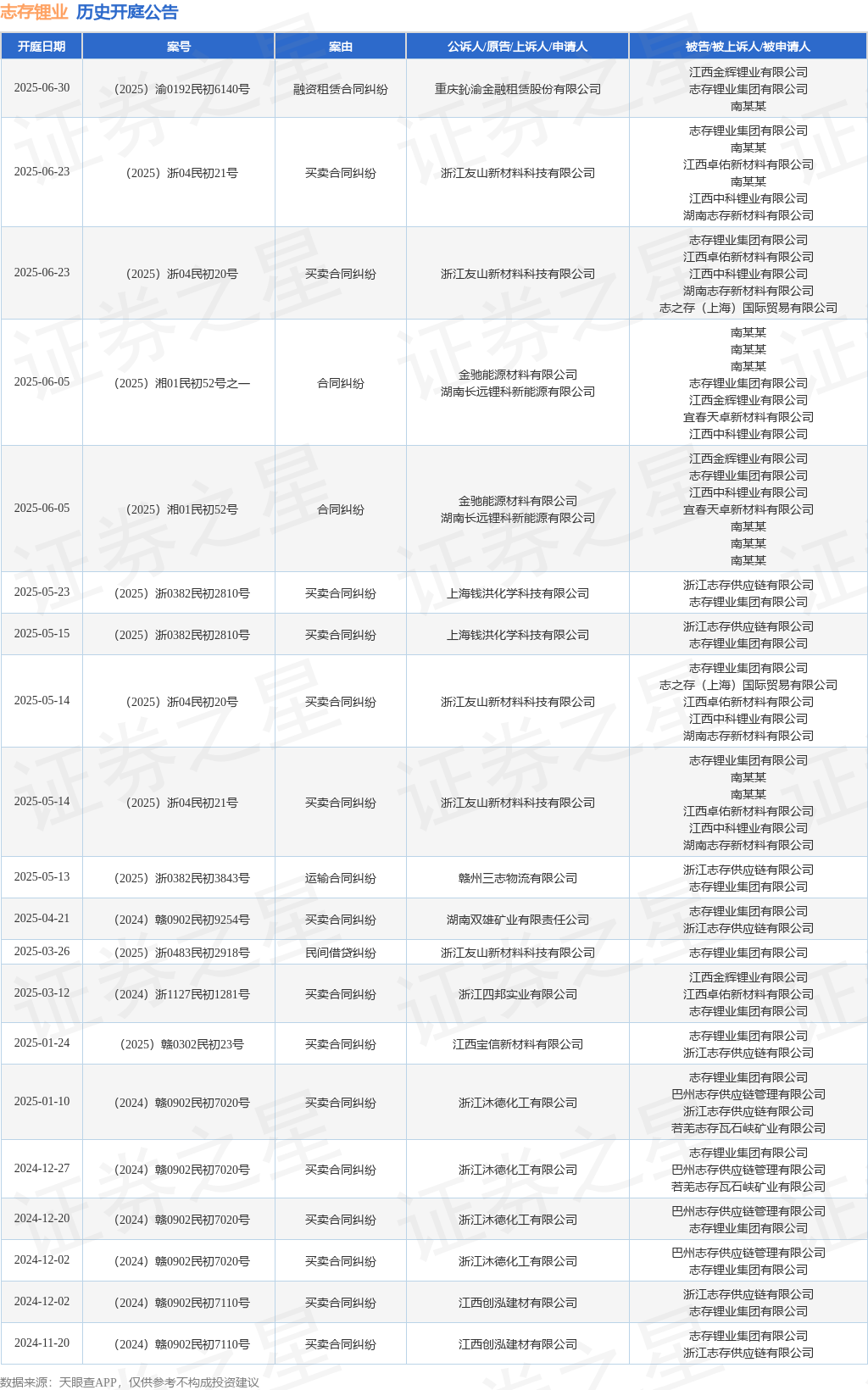 志存锂业 历史开庭公告

| 开庭日期 | 案号 | 案由 | 公诉人/原告/上诉人/申请人 | 被告/被上诉人/被申请人 |
|---|---|---|---|---|
| 2025-06-30 | （2025）渝0192民初6140号 | 融资租赁合同纠纷 | 重庆鈊渝金融租赁股份有限公司 | 江西金辉锂业有限公司 志存锂业集团有限公司 南某某 |
| 2025-06-23 | （2025）浙04民初21号 | 买卖合同纠纷 | 浙江友山新材料科技有限公司 | 志存锂业集团有限公司 南某某 江西卓佑新材料有限公司 南某某 江西中科锂业有限公司 湖南志存新材料有限公司 |
| 2025-06-23 | （2025）浙04民初20号 | 买卖合同纠纷 | 浙江友山新材料科技有限公司 | 志存锂业集团有限公司 江西卓佑新材料有限公司 江西中科锂业有限公司 湖南志存新材料有限公司 志之存（上海）国际贸易有限公司 |
| 2025-06-05 | （2025）湘01民初52号之一 | 合同纠纷 | 金驰能源材料有限公司 湖南长远锂科新能源有限公司 | 南某某 南某某 南某某 志存锂业集团有限公司 江西金辉锂业有限公司 宜春天卓新材料有限公司 江西中科锂业有限公司 |
| 2025-06-05 | （2025）湘01民初52号 | 合同纠纷 | 金驰能源材料有限公司 湖南长远锂科新能源有限公司 | 江西金辉锂业有限公司 志存锂业集团有限公司 江西中科锂业有限公司 宜春天卓新材料有限公司 南某某 南某某 南某某 |
| 2025-05-23 | （2025）浙0382民初2810号 | 买卖合同纠纷 | 上海钱洪化学科技有限公司 | 浙江志存供应链有限公司 志存锂业集团有限公司 |
| 2025-05-15 | （2025）浙0382民初2810号 | 买卖合同纠纷 | 上海钱洪化学科技有限公司 | 浙江志存供应链有限公司 志存锂业集团有限公司 |
| 2025-05-14 | （2025）浙04民初20号 | 买卖合同纠纷 | 浙江友山新材料科技有限公司 | 志存锂业集团有限公司 志之存（上海）国际贸易有限公司 江西卓佑新材料有限公司 江西中科锂业有限公司 湖南志存新材料有限公司 |
| 2025-05-14 | （2025）浙04民初21号 | 买卖合同纠纷 | 浙江友山新材料科技有限公司 | 志存锂业集团有限公司 南某某 南某某 江西卓佑新材料有限公司 江西中科锂业有限公司 湖南志存新材料有限公司 |
| 2025-05-13 | （2025）浙0382民初3843号 | 运输合同纠纷 | 赣州三志物流有限公司 | 浙江志存供应链有限公司 志存锂业集团有限公司 |
| 2025-04-21 | （2024）赣0902民初9254号 | 买卖合同纠纷 | 湖南双雄矿业有限责任公司 | 志存锂业集团有限公司 浙江志存供应链有限公司 |
| 2025-03-26 | （2025）浙0483民初2918号 | 民间借贷纠纷 | 浙江友山新材料科技有限公司 | 志存锂业集团有限公司 |
| 2025-03-12 | （2024）浙1127民初1281号 | 买卖合同纠纷 | 浙江四邦实业有限公司 | 江西金辉锂业有限公司 江西卓佑新材料有限公司 志存锂业集团有限公司 |
| 2025-01-24 | （2025）赣0302民初23号 | 买卖合同纠纷 | 江西宝信新材料有限公司 | 志存锂业集团有限公司 浙江志存供应链有限公司 |
| 2025-01-10 | （2024）赣0902民初7020号 | 买卖合同纠纷 | 浙江沐德化工有限公司 | 志存锂业集团有限公司 巴州志存供应链管理有限公司 浙江志存供应链有限公司 若羌志存瓦石峡矿业有限公司 |
| 2024-12-27 | （2024）赣0902民初7020号 | 买卖合同纠纷 | 浙江沐德化工有限公司 | 志存锂业集团有限公司 巴州志存供应链管理有限公司 若羌志存瓦石峡矿业有限公司 |
| 2024-12-20 | （2024）赣0902民初7020号 | 买卖合同纠纷 | 浙江沐德化工有限公司 | 巴州志存供应链管理有限公司 志存锂业集团有限公司 |
| 2024-12-02 | （2024）赣0902民初7020号 | 买卖合同纠纷 | 浙江沐德化工有限公司 | 巴州志存供应链管理有限公司 志存锂业集团有限公司 |
| 2024-12-02 | （2024）赣0902民初7110号 | 买卖合同纠纷 | 江西创泓建材有限公司 | 浙江志存供应链有限公司 志存锂业集团有限公司 |
| 2024-11-20 | （2024）赣0902民初7110号 | 买卖合同纠纷 | 江西创泓建材有限公司 | 志存锂业集团有限公司 浙江志存供应链有限公司 |

数据来源：天眼查APP，仅供参考不构成投资建议